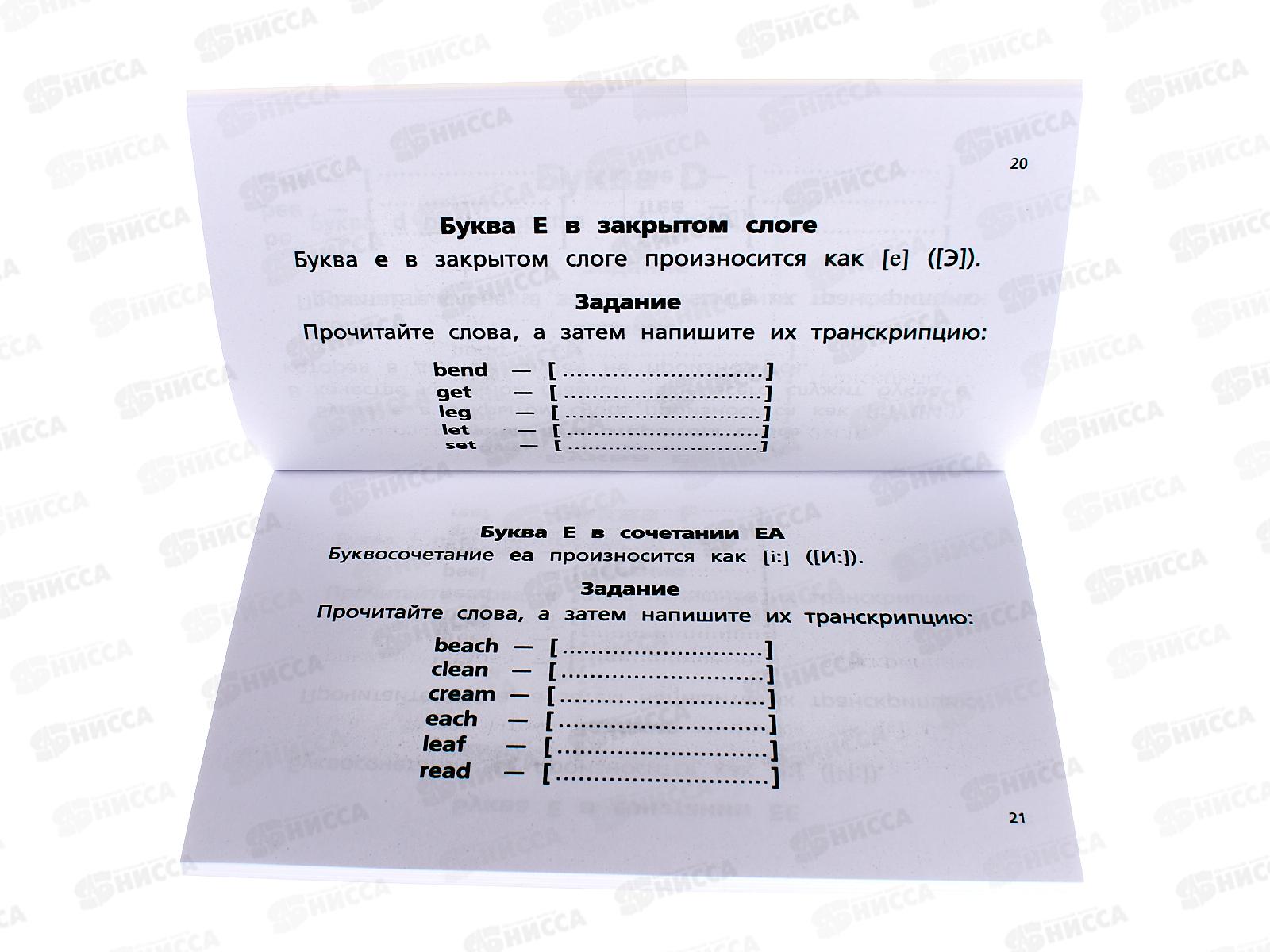 20

Буква Е в закрытом слоге

Буква е в закрытом слоге произносится как [e] ([Э]).

Задание

Прочитайте слова, а затем напишите их транскрипцию:

bend — [____]
get — [____]
leg — [____]
let — [____]
set — [____]

Буква Е в сочетании ЕА

Буквосочетание еа произносится как [i:] ([И:]).

Задание

Прочитайте слова, а затем напишите их транскрипцию:

beach — [____]
clean — [____]
cream — [____]
each — [____]
leaf — [____]
read — [____]

21

НИССА